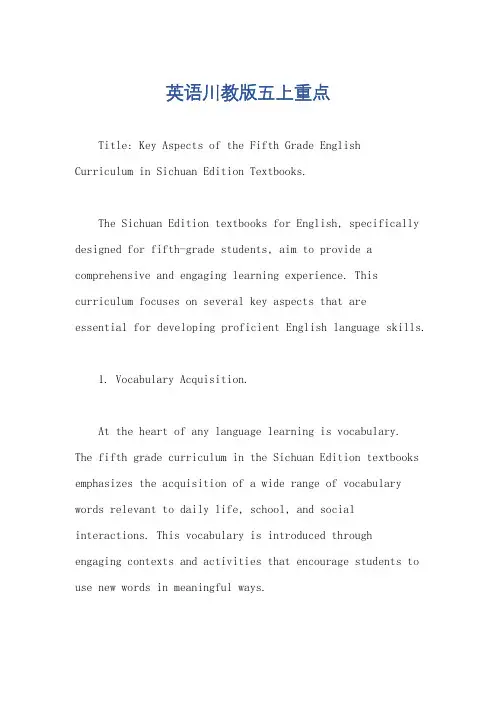 英语川教版五上重点

Title: Key Aspects of the Fifth Grade English Curriculum in Sichuan Edition Textbooks.

The Sichuan Edition textbooks for English, specifically designed for fifth-grade students, aim to provide a comprehensive and engaging learning experience. This curriculum focuses on several key aspects that are essential for developing proficient English language skills.

1. Vocabulary Acquisition.

At the heart of any language learning is vocabulary. The fifth grade curriculum in the Sichuan Edition textbooks emphasizes the acquisition of a wide range of vocabulary words relevant to daily life, school, and social interactions. This vocabulary is introduced through engaging contexts and activities that encourage students to use new words in meaningful ways.